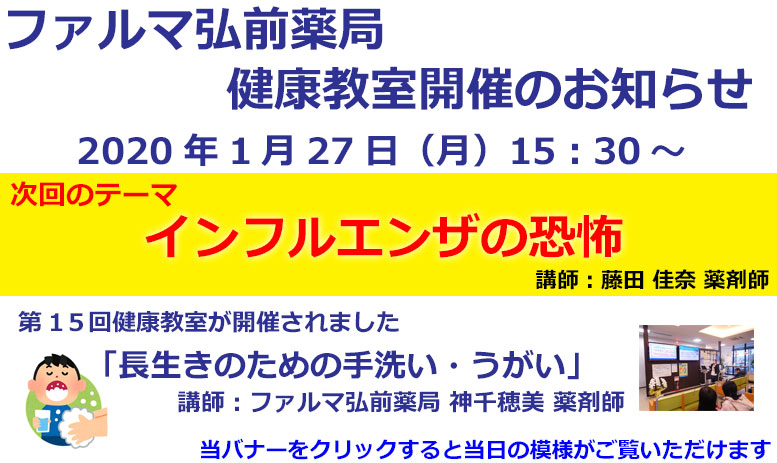 ファルマ弘前薬局

健康教室開催のお知らせ

2020 年 1 月 27 日（月）15：30 ～

次回のテーマ

インフルエンザの恐怖

講師：藤田 佳奈 薬剤師

第１５回健康教室が開催されました

「長生きのための手洗い・うがい」

講師：ファルマ弘前薬局 神千穂美 薬剤師

当バナーをクリックすると当日の模様がご覧いただけます